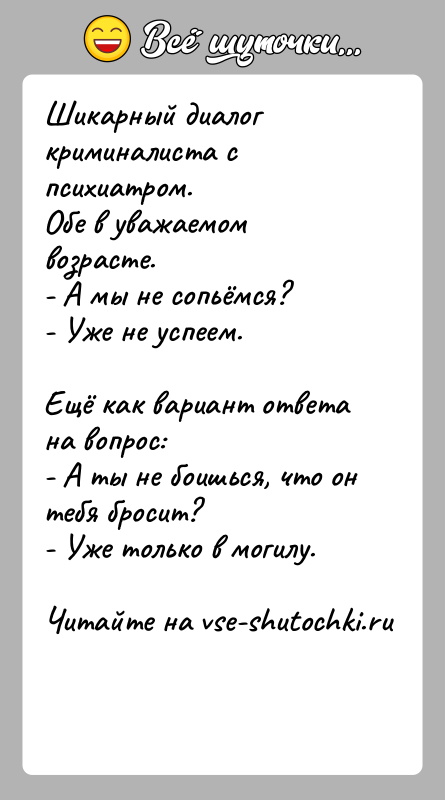 Всё шуточки...

Шикарный диалог криминалиста с психиатром.
Обе в уважаемом возрасте.
- А мы не сопьёмся?
- Уже не успеем.

Ещё как вариант ответа на вопрос:
- А ты не боишься, что он тебя бросит?
- Уже только в могилу.

Читайте на vse-shutochki.ru